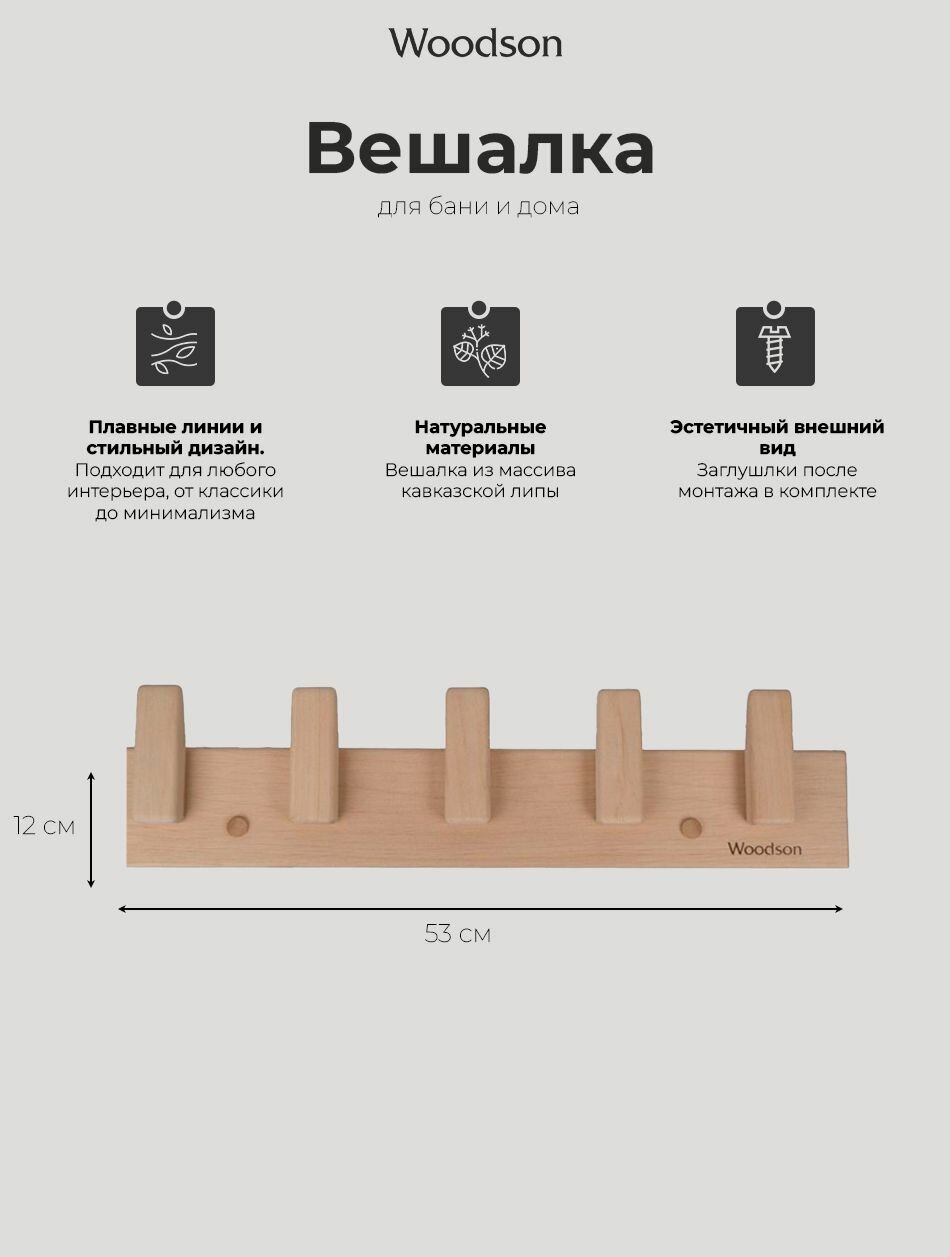 Woodson

Вешалка

для бани и дома

Плавные линии и стильный дизайн.
Подходит для любого интерьера, от классики до минимализма

Натуральные материалы
Вешалка из массива кавказской липы

Эстетичный внешний вид
Заглушки после монтажа в комплекте

12 см

Woodson

53 см